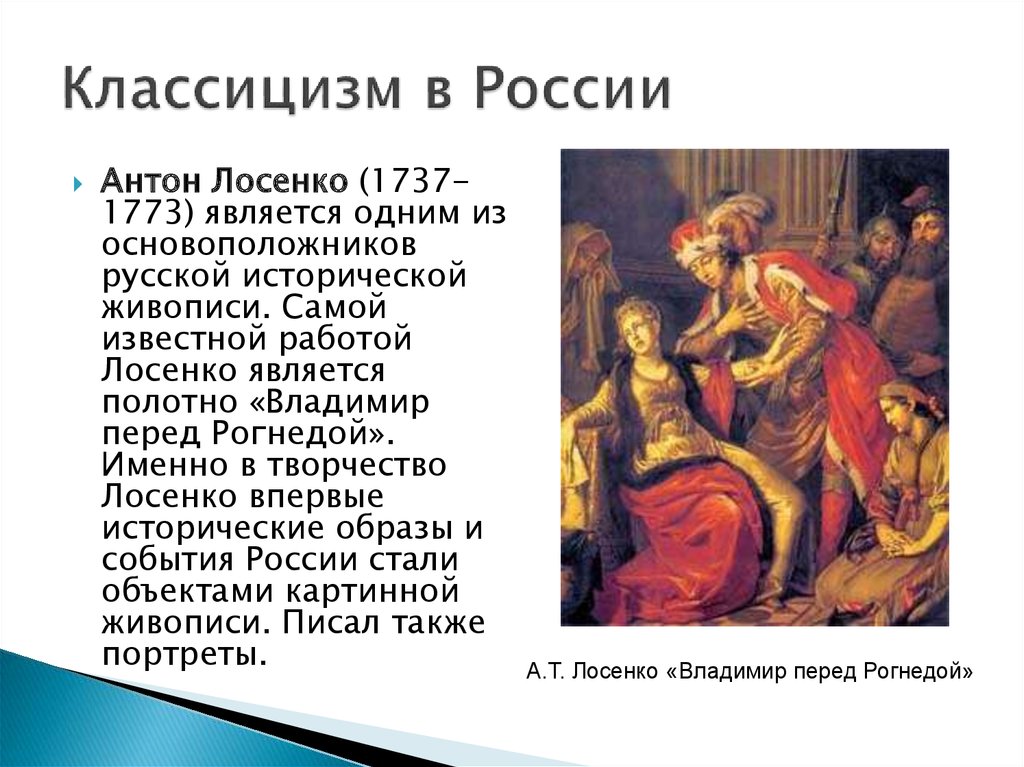 Классицизм в России

Антон Лосенко (1737-1773) является одним из основоположников русской исторической живописи. Самой известной работой Лосенко является полотно «Владимир перед Рогнедой». Именно в творчество Лосенко впервые исторические образы и события России стали объектами картинной живописи. Писал также портреты.

А.Т. Лосенко «Владимир перед Рогнедой»